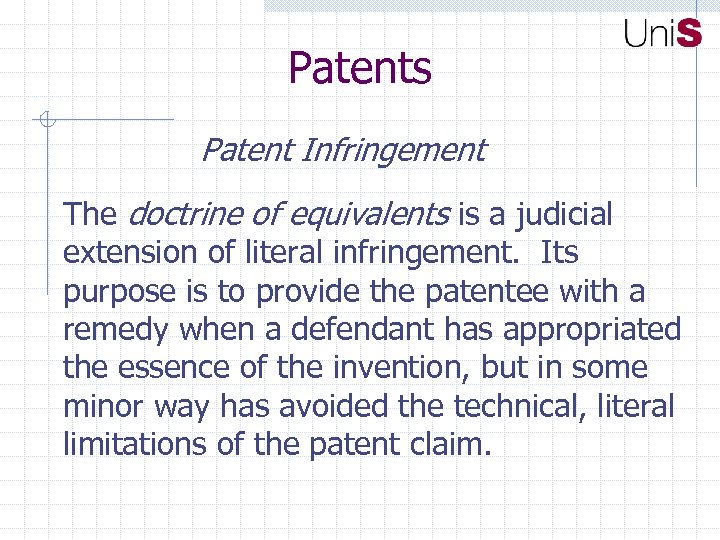 UniS

Patents

Patent Infringement

The doctrine of equivalents is a judicial extension of literal infringement. Its purpose is to provide the patentee with a remedy when a defendant has appropriated the essence of the invention, but in some minor way has avoided the technical, literal limitations of the patent claim.